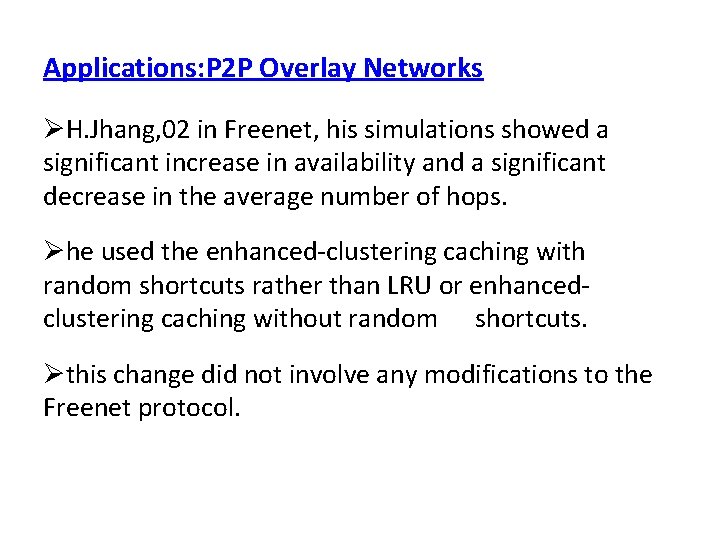 Applications:P2P Overlay Networks

➢H.Jhang,02 in Freenet, his simulations showed a significant increase in availability and a significant decrease in the average number of hops.

➢he used the enhanced-clustering caching with random shortcuts rather than LRU or enhanced-clustering caching without random shortcuts.

➢this change did not involve any modifications to the Freenet protocol.